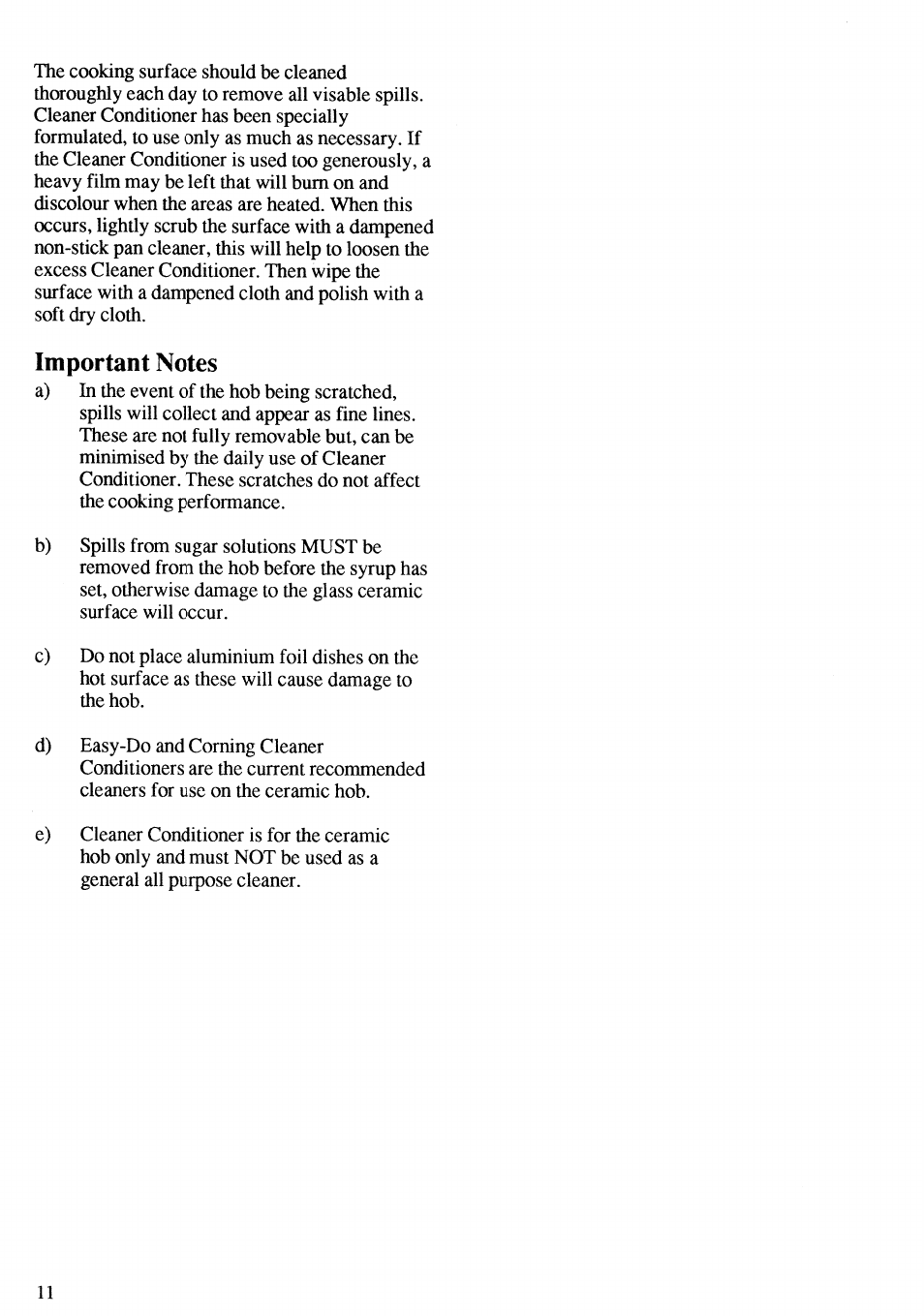 The cooking surface should be cleaned thoroughly each day to remove all visable spills. Cleaner Conditioner has been specially formulated, to use only as much as necessary. If the Cleaner Conditioner is used too generously, a heavy film may be left that will burn on and discolour when the areas are heated. When this occurs, lightly scrub the surface with a dampened non-stick pan cleaner, this will help to loosen the excess Cleaner Conditioner. Then wipe the surface with a dampened cloth and polish with a soft dry cloth.

Important Notes

a) In the event of the hob being scratched, spills will collect and appear as fine lines. These are not fully removable but, can be minimised by the daily use of Cleaner Conditioner. These scratches do not affect the cooking performance.

b) Spills from sugar solutions MUST be removed from the hob before the syrup has set, otherwise damage to the glass ceramic surface will occur.

c) Do not place aluminium foil dishes on the hot surface as these will cause damage to the hob.

d) Easy-Do and Corning Cleaner Conditioners are the current recommended cleaners for use on the ceramic hob.

e) Cleaner Conditioner is for the ceramic hob only and must NOT be used as a general all purpose cleaner.

11